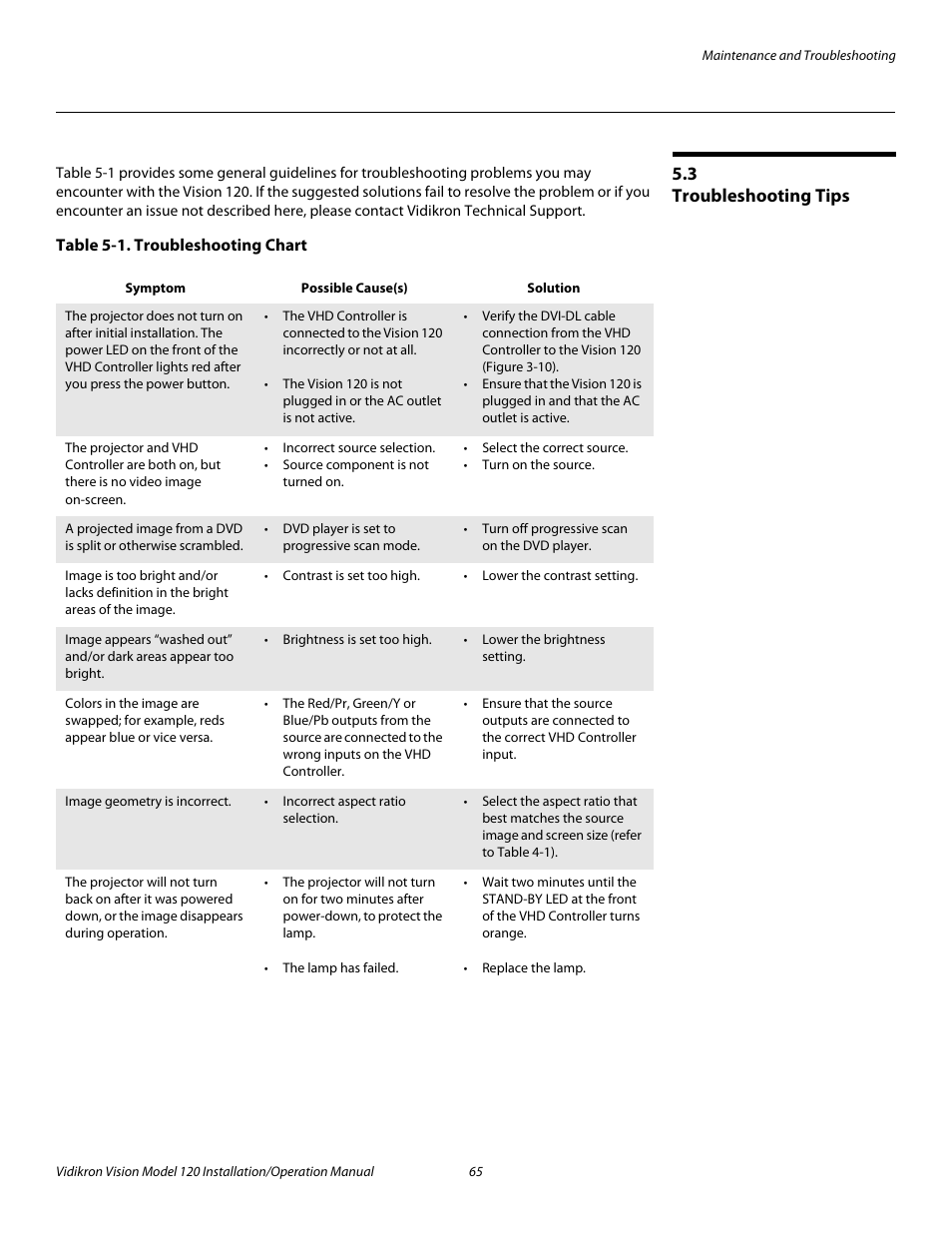 Maintenance and Troubleshooting

5.3 Troubleshooting Tips

Table 5-1 provides some general guidelines for troubleshooting problems you may encounter with the Vision 120. If the suggested solutions fail to resolve the problem or if you encounter an issue not described here, please contact Vidikron Technical Support.

Table 5-1. Troubleshooting Chart

| Symptom | Possible Cause(s) | Solution |
|---|---|---|
| The projector does not turn on after initial installation. The power LED on the front of the VHD Controller lights red after you press the power button. | • The VHD Controller is connected to the Vision 120 incorrectly or not at all. • The Vision 120 is not plugged in or the AC outlet is not active. | • Verify the DVI-DL cable connection from the VHD Controller to the Vision 120 (Figure 3-10). • Ensure that the Vision 120 is plugged in and that the AC outlet is active. |
| The projector and VHD Controller are both on, but there is no video image on-screen. | • Incorrect source selection. • Source component is not turned on. | • Select the correct source. • Turn on the source. |
| A projected image from a DVD is split or otherwise scrambled. | • DVD player is set to progressive scan mode. | • Turn off progressive scan on the DVD player. |
| Image is too bright and/or lacks definition in the bright areas of the image. | • Contrast is set too high. | • Lower the contrast setting. |
| Image appears “washed out” and/or dark areas appear too bright. | • Brightness is set too high. | • Lower the brightness setting. |
| Colors in the image are swapped; for example, reds appear blue or vice versa. | • The Red/Pr, Green/Y or Blue/Pb outputs from the source are connected to the wrong inputs on the VHD Controller. | • Ensure that the source outputs are connected to the correct VHD Controller input. |
| Image geometry is incorrect. | • Incorrect aspect ratio selection. | • Select the aspect ratio that best matches the source image and screen size (refer to Table 4-1). |
| The projector will not turn back on after it was powered down, or the image disappears during operation. | • The projector will not turn on for two minutes after power-down, to protect the lamp. • The lamp has failed. | • Wait two minutes until the STAND-BY LED at the front of the VHD Controller turns orange. • Replace the lamp. |

Vidikron Vision Model 120 Installation/Operation Manual 65